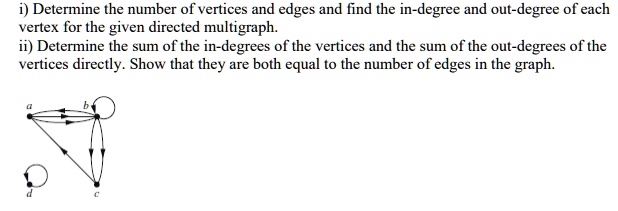 i) Determine the number of vertices and edges and find the in-degree and out-degree of each vertex for the given directed multigraph.
ii) Determine the sum of the in-degrees of the vertices and the sum of the out-degrees of the vertices directly. Show that they are both equal to the number of edges in the graph.

a
b
d
c